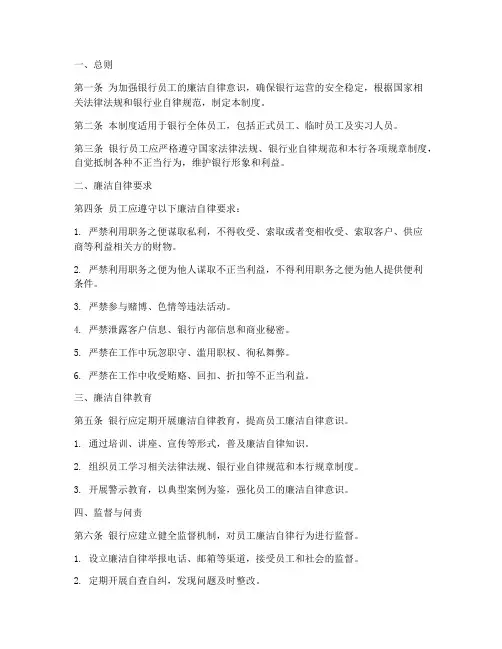 一、总则

第一条 为加强银行员工的廉洁自律意识，确保银行运营的安全稳定，根据国家相关法律法规和银行业自律规范，制定本制度。

第二条 本制度适用于银行全体员工，包括正式员工、临时员工及实习人员。

第三条 银行员工应严格遵守国家法律法规、银行业自律规范和本行各项规章制度，自觉抵制各种不正当行为，维护银行形象和利益。

二、廉洁自律要求

第四条 员工应遵守以下廉洁自律要求：

1. 严禁利用职务之便谋取私利，不得收受、索取或者变相收受、索取客户、供应商等利益相关方的财物。

2. 严禁利用职务之便为他人谋取不正当利益，不得利用职务之便为他人提供便利条件。

3. 严禁参与赌博、色情等违法活动。

4. 严禁泄露客户信息、银行内部信息和商业秘密。

5. 严禁在工作中玩忽职守、滥用职权、徇私舞弊。

6. 严禁在工作中收受贿赂、回扣、折扣等不正当利益。

三、廉洁自律教育

第五条 银行应定期开展廉洁自律教育，提高员工廉洁自律意识。

1. 通过培训、讲座、宣传等形式，普及廉洁自律知识。

2. 组织员工学习相关法律法规、银行业自律规范和本行规章制度。

3. 开展警示教育，以典型案例为鉴，强化员工的廉洁自律意识。

四、监督与问责

第六条 银行应建立健全监督机制，对员工廉洁自律行为进行监督。

1. 设立廉洁自律举报电话、邮箱等渠道，接受员工和社会的监督。

2. 定期开展自查自纠，发现问题及时整改。